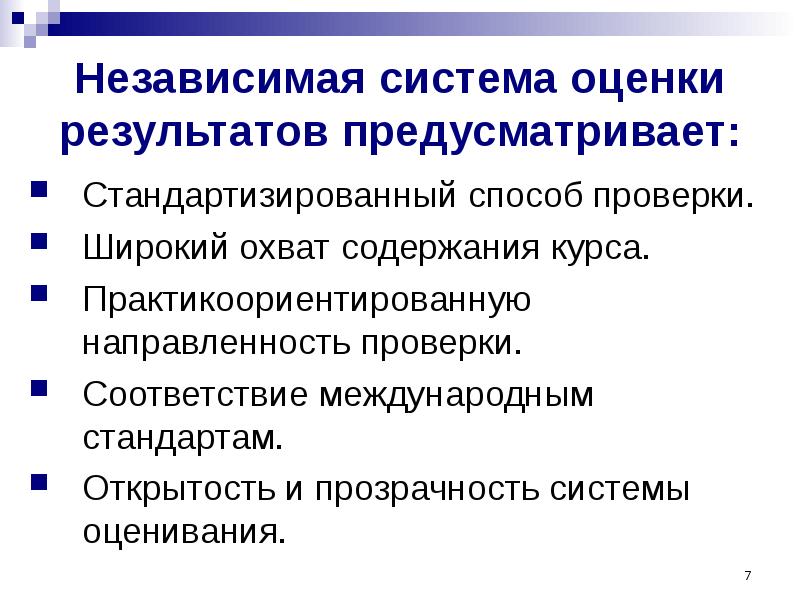 Независимая система оценки результатов предусматривает:

• Стандартизированный способ проверки.
• Широкий охват содержания курса.
• Практикоориентированную направленность проверки.
• Соответствие международным стандартам.
• Открытость и прозрачность системы оценивания.

7